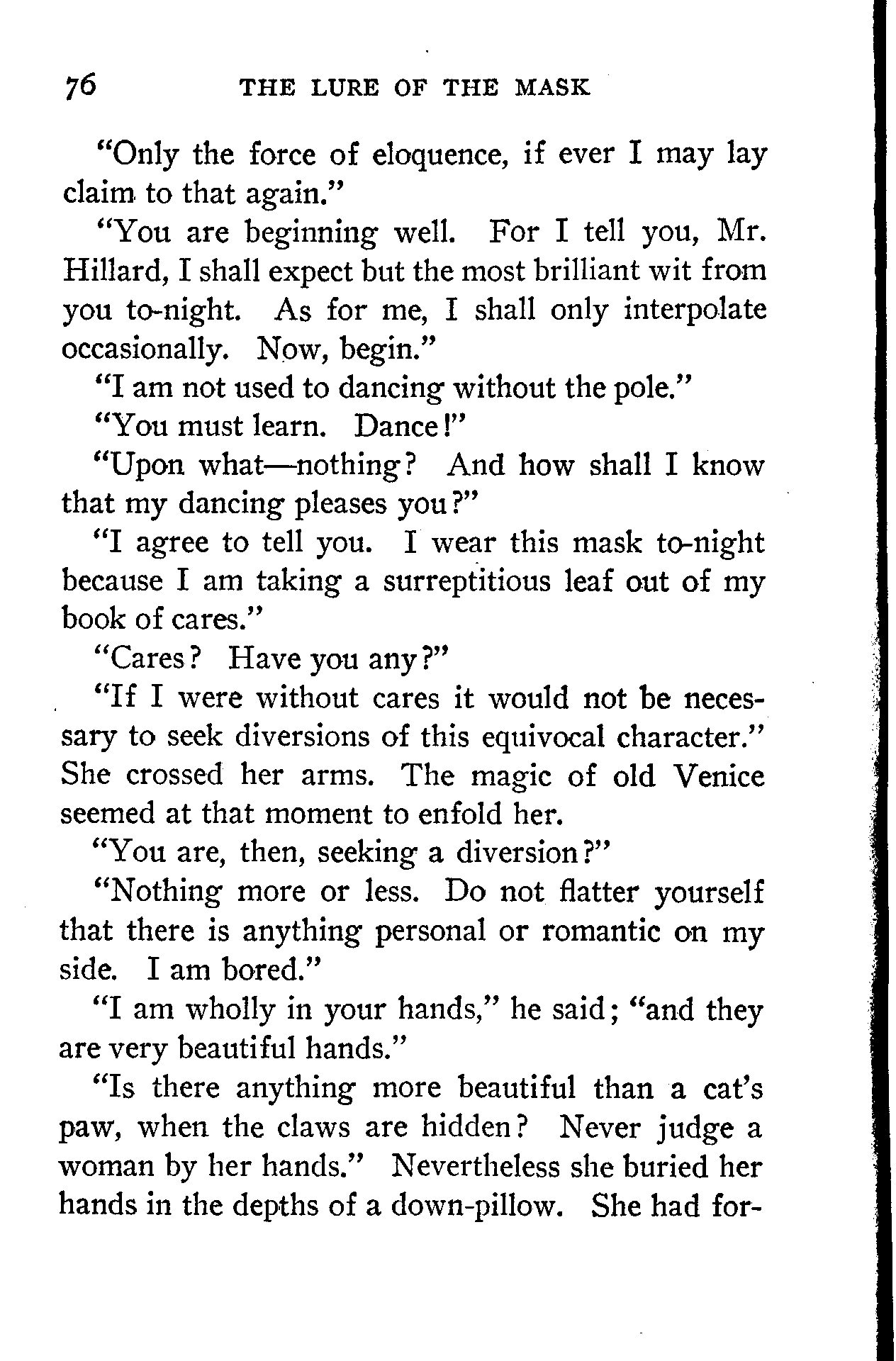 76 THE LURE OF THE MASK

"Only the force of eloquence, if ever I may lay claim to that again."

"You are beginning well. For I tell you, Mr. Hillard, I shall expect but the most brilliant wit from you to-night. As for me, I shall only interpolate occasionally. Now, begin."

"I am not used to dancing without the pole."

"You must learn. Dance!"

"Upon what—nothing? And how shall I know that my dancing pleases you?"

"I agree to tell you. I wear this mask to-night because I am taking a surreptitious leaf out of my book of cares."

"Cares? Have you any?"

"If I were without cares it would not be necessary to seek diversions of this equivocal character." She crossed her arms. The magic of old Venice seemed at that moment to enfold her.

"You are, then, seeking a diversion?"

"Nothing more or less. Do not flatter yourself that there is anything personal or romantic on my side. I am bored."

"I am wholly in your hands," he said; "and they are very beautiful hands."

"Is there anything more beautiful than a cat's paw, when the claws are hidden? Never judge a woman by her hands." Nevertheless she buried her hands in the depths of a down-pillow. She had for-